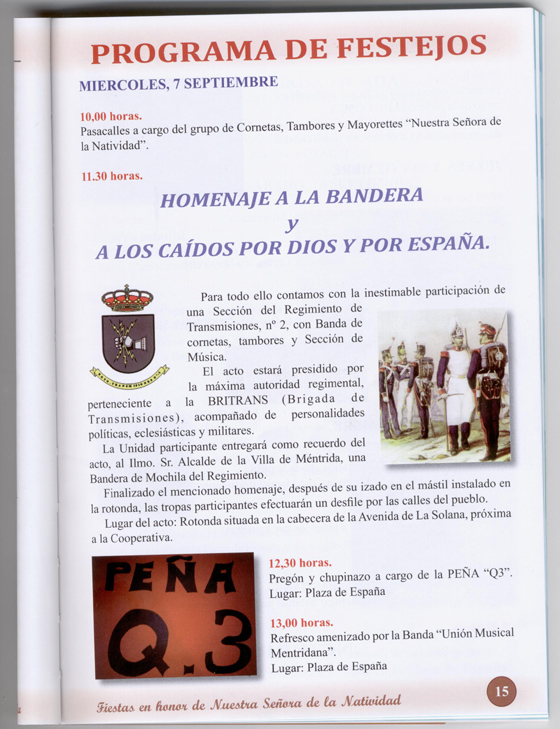 PROGRAMA DE FESTEJOS

MIERCOLES, 7 SEPTIEMBRE

10,00 horas.
Pasacalles a cargo del grupo de Cornetas, Tambores y Mayorettes "Nuestra Señora de la Natividad".

11.30 horas.

HOMENAJE A LA BANDERA
y
A LOS CAÍDOS POR DIOS Y POR ESPAÑA.

Para todo ello contamos con la inestimable participación de una Sección del Regimiento de Transmisiones, nº 2, con Banda de cornetas, tambores y Sección de Música.

El acto estará presidido por la máxima autoridad regimental, perteneciente a la BRITRANS (Brigada de Transmisiones), acompañado de personalidades políticas, eclesiásticas y militares.

La Unidad participante entregará como recuerdo del acto, al Ilmo. Sr. Alcalde de la Villa de Méntrida, una Bandera de Mochila del Regimiento.

Finalizado el mencionado homenaje, después de su izado en el mástil instalado en la rotonda, las tropas participantes efectuarán un desfile por las calles del pueblo.

Lugar del acto: Rotonda situada en la cabecera de la Avenida de La Solana, próxima a la Cooperativa.

PEÑA
Q.3

12,30 horas.
Pregón y chupinazo a cargo de la PEÑA "Q3".
Lugar: Plaza de España

13,00 horas.
Refresco amenizado por la Banda "Unión Musical Mentridana".
Lugar: Plaza de España

Fiestas en honor de Nuestra Señora de la Natividad

15